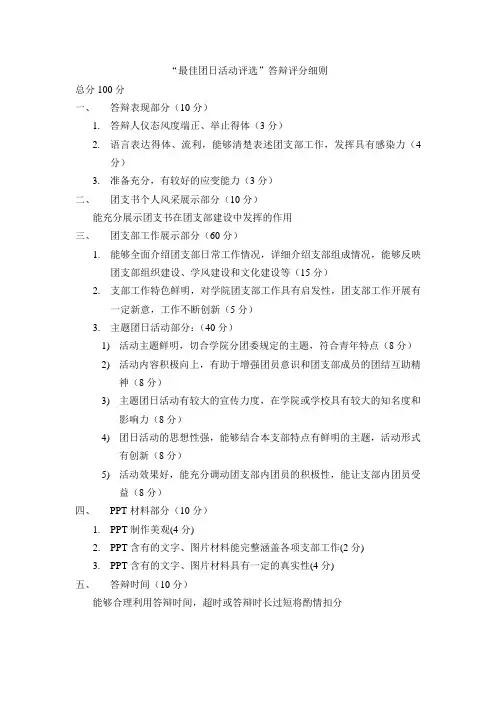 “最佳团日活动评选”答辩评分细则

总分 100 分

一、 答辩表现部分（10 分）

1. 答辩人仪态风度端正、举止得体（3 分）

2. 语言表达得体、流利，能够清楚表述团支部工作，发挥具有感染力（4 分）

3. 准备充分，有较好的应变能力（3 分）

二、 团支书个人风采展示部分（10 分）

能充分展示团支书在团支部建设中发挥的作用

三、 团支部工作展示部分（60 分）

1. 能够全面介绍团支部日常工作情况，详细介绍支部组成情况，能够反映团支部组织建设、学风建设和文化建设等（15 分）

2. 支部工作特色鲜明，对学院团支部工作具有启发性，团支部工作开展有一定新意，工作不断创新（5 分）

3. 主题团日活动部分：（40 分）

1) 活动主题鲜明，切合学院分团委规定的主题，符合青年特点（8 分）

2) 活动内容积极向上，有助于增强团员意识和团支部成员的团结互助精神（8 分）

3) 主题团日活动有较大的宣传力度，在学院或学校具有较大的知名度和影响力（8 分）

4) 团日活动的思想性强，能够结合本支部特点有鲜明的主题，活动形式有创新（8 分）

5) 活动效果好，能充分调动团支部内团员的积极性，能让支部内团员受益（8 分）

四、 PPT 材料部分（10 分）

1. PPT 制作美观(4 分)

2. PPT 含有的文字、图片材料能完整涵盖各项支部工作(2 分)

3. PPT 含有的文字、图片材料具有一定的真实性(4 分)

五、 答辩时间（10 分）

能够合理利用答辩时间，超时或答辩时长过短将酌情扣分